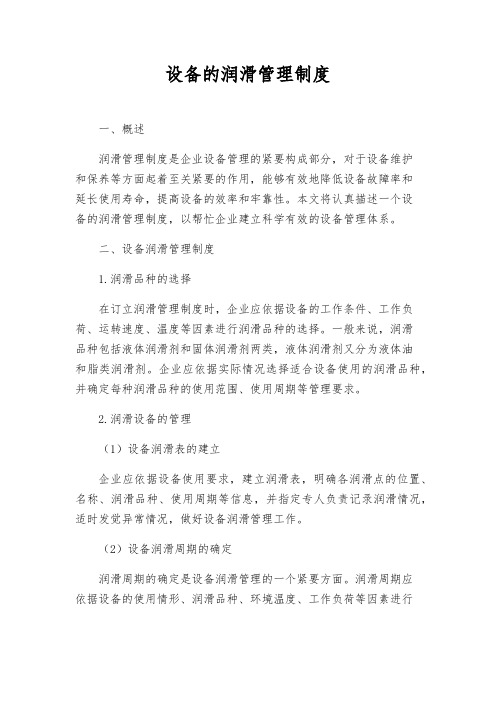 设备的润滑管理制度

一、概述

润滑管理制度是企业设备管理的紧要构成部分，对于设备维护和保养等方面起着至关紧要的作用，能够有效地降低设备故障率和延长使用寿命，提高设备的效率和牢靠性。本文将认真描述一个设备的润滑管理制度，以帮忙企业建立科学有效的设备管理体系。

二、设备润滑管理制度

1.润滑品种的选择

在订立润滑管理制度时，企业应依据设备的工作条件、工作负荷、运转速度、温度等因素进行润滑品种的选择。一般来说，润滑品种包括液体润滑剂和固体润滑剂两类，液体润滑剂又分为液体油和脂类润滑剂。企业应依据实际情况选择适合设备使用的润滑品种，并确定每种润滑品种的使用范围、使用周期等管理要求。

2.润滑设备的管理

（1）设备润滑表的建立

企业应依据设备使用要求，建立润滑表，明确各润滑点的位置、名称、润滑品种、使用周期等信息，并指定专人负责记录润滑情况，适时发觉异常情况，做好设备润滑管理工作。

（2）设备润滑周期的确定

润滑周期的确定是设备润滑管理的一个紧要方面。润滑周期应依据设备的使用情形、润滑品种、环境温度、工作负荷等因素进行